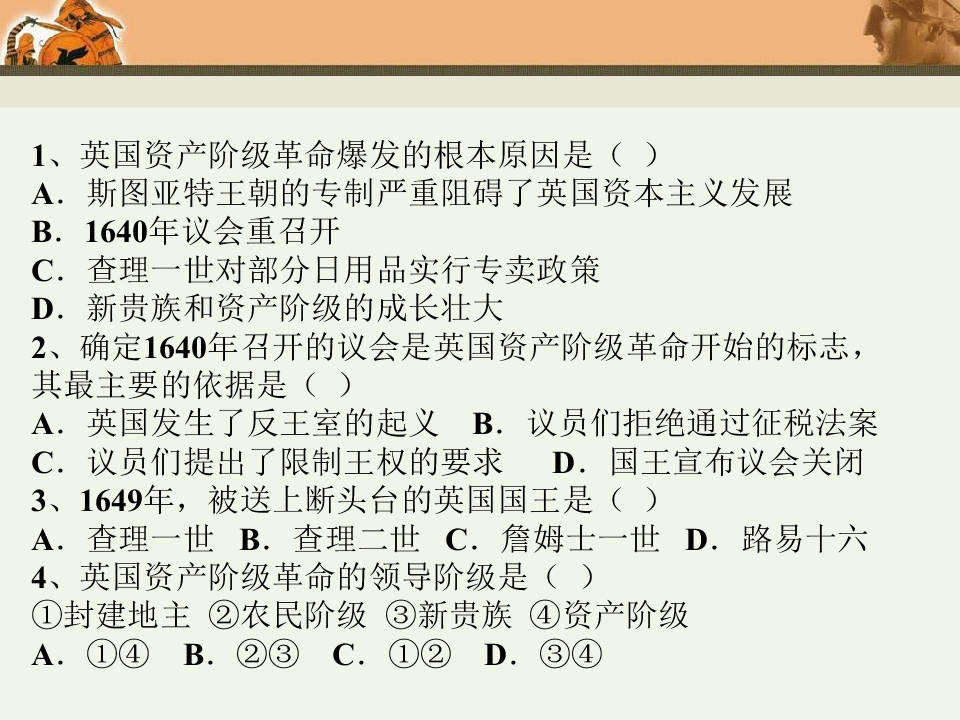 1、英国资产阶级革命爆发的根本原因是（ ）
A．斯图亚特王朝的专制严重阻碍了英国资本主义发展
B．1640年议会重召开
C．查理一世对部分日用品实行专卖政策
D．新贵族和资产阶级的成长壮大
2、确定1640年召开的议会是英国资产阶级革命开始的标志，其最主要的依据是（ ）
A．英国发生了反王室的起义 B．议员们拒绝通过征税法案
C．议员们提出了限制王权的要求 D．国王宣布议会关闭
3、1649年，被送上断头台的英国国王是（ ）
A．查理一世 B．查理二世 C．詹姆士一世 D．路易十六
4、英国资产阶级革命的领导阶级是（ ）
①封建地主 ②农民阶级 ③新贵族 ④资产阶级
A．①④ B．②③ C．①② D．③④